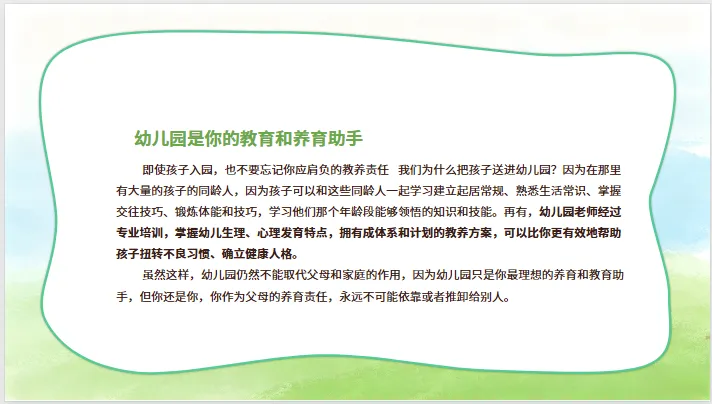 幼儿园是你的教育和养育助手

即使孩子入园，也不要忘记你应肩负的教养责任 我们为什么把孩子送进幼儿园？因为在那里有大量的孩子的同龄人，因为孩子可以和这些同龄人一起学习建立起居常规、熟悉生活常识、掌握交往技巧、锻炼体能和技巧，学习他们那个年龄段能够领悟的知识和技能。再有，幼儿园老师经过专业培训，掌握幼儿生理、心理发育特点，拥有成体系和计划的教养方案，可以比你更有效地帮助孩子扭转不良习惯、确立健康人格。

虽然这样，幼儿园仍然不能取代父母和家庭的作用，因为幼儿园只是你最理想的养育和教育助手，但你还是你，你作为父母的养育责任，永远不可能依靠或者推卸给别人。